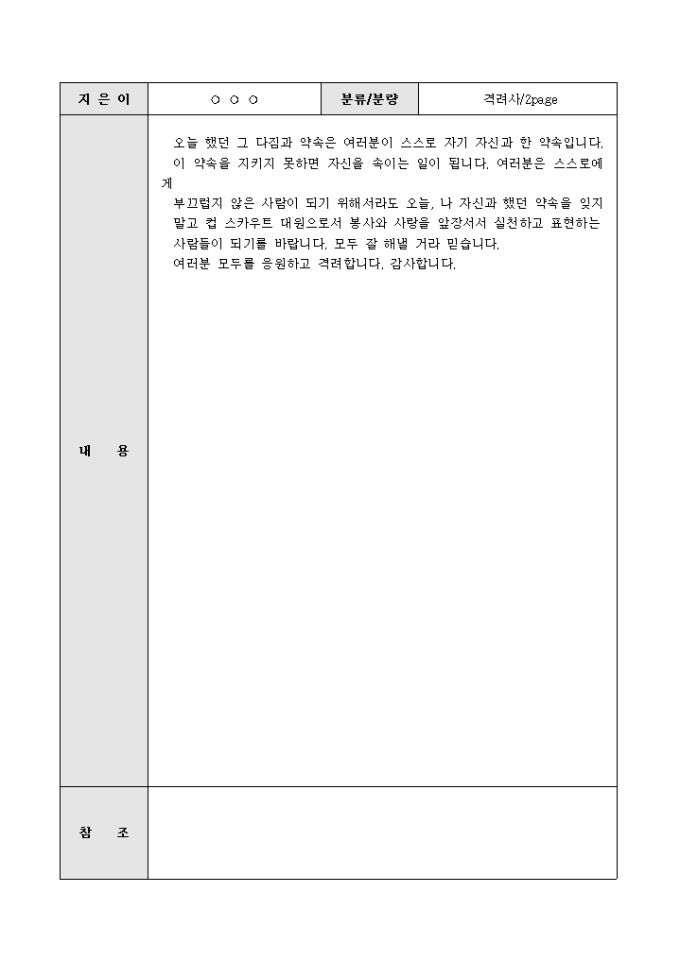 | 지 은 이 | ○ ○ ○ | 분류/분량 | 격려사/2page |
|---|---|---|---|
| 내 용 | 오늘 했던 그 다짐과 약속은 여러분이 스스로 자기 자신과 한 약속입니다. 이 약속을 지키지 못하면 자신을 속이는 일이 됩니다. 여러분은 스스로에게 부끄럽지 않은 사람이 되기 위해서라도 오늘, 나 자신과 했던 약속을 잊지 말고 컵 스카우트 대원으로서 봉사와 사랑을 앞장서서 실천하고 표현하는 사람들이 되기를 바랍니다. 모두 잘 해낼 거라 믿습니다. 여러분 모두를 응원하고 격려합니다. 감사합니다. | | |
| 참 조 | | | |